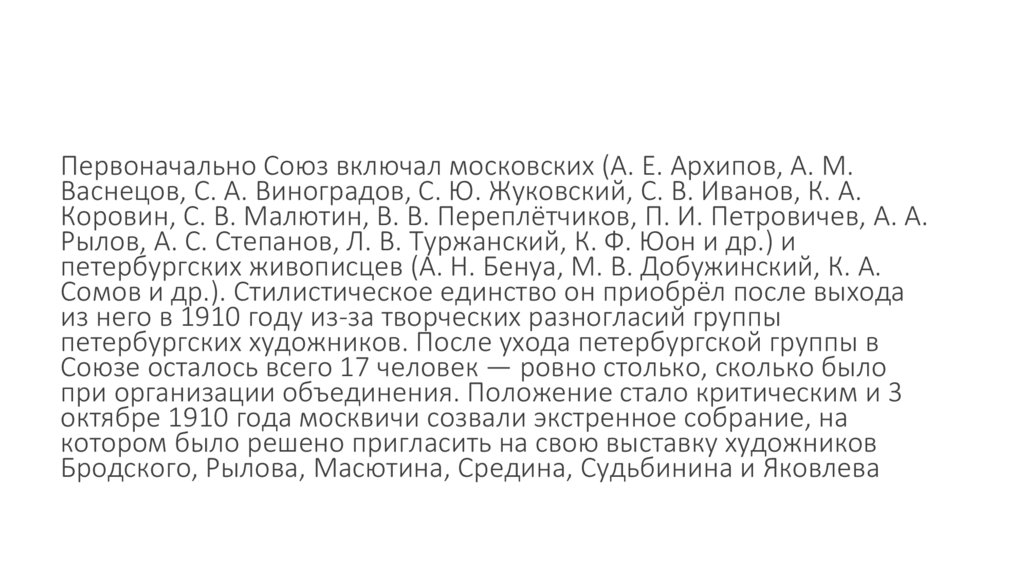 Первоначально Союз включал московских (А. Е. Архипов, А. М. Васнецов, С. А. Виноградов, С. Ю. Жуковский, С. В. Иванов, К. А. Коровин, С. В. Малютин, В. В. Переплётчиков, П. И. Петровичев, А. А. Рылов, А. С. Степанов, Л. В. Туржанский, К. Ф. Юон и др.) и петербургских живописцев (А. Н. Бенуа, М. В. Добужинский, К. А. Сомов и др.). Стилистическое единство он приобрёл после выхода из него в 1910 году из-за творческих разногласий группы петербургских художников. После ухода петербургской группы в Союзе осталось всего 17 человек — ровно столько, сколько было при организации объединения. Положение стало критическим и 3 октябре 1910 года москвичи созвали экстренное собрание, на котором было решено пригласить на свою выставку художников Бродского, Рылова, Масютина, Средина, Судьбинина и Яковлева